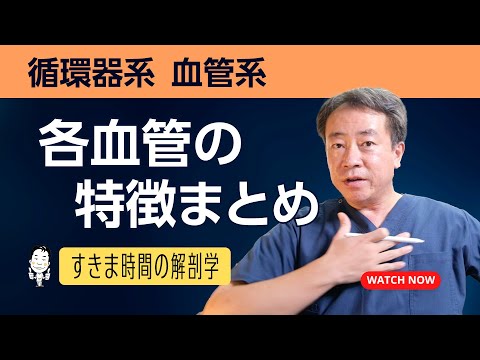 循環器系　血管系

各血管の特徴まとめ

すきま時間の解剖学

WATCH NOW